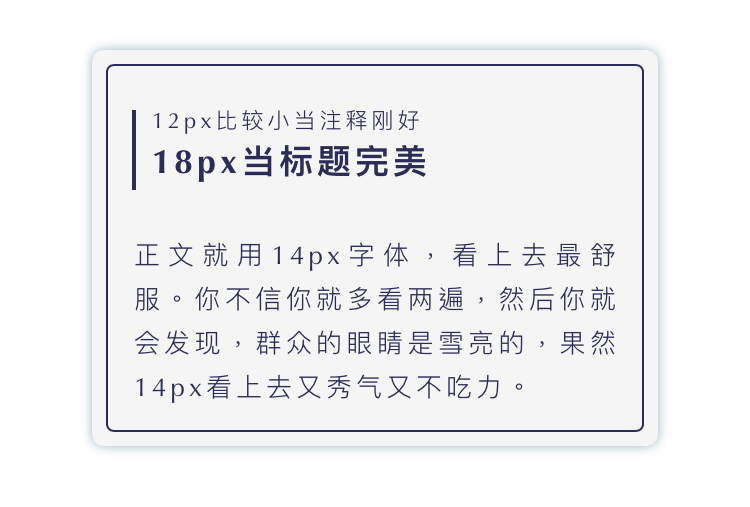 12px比较小当注释刚好
18px当标题完美

正文就用14px字体，看上去最舒服。你不信你就多看两遍，然后你就会发现，群众的眼睛是雪亮的，果然14px看上去又秀气又不吃力。